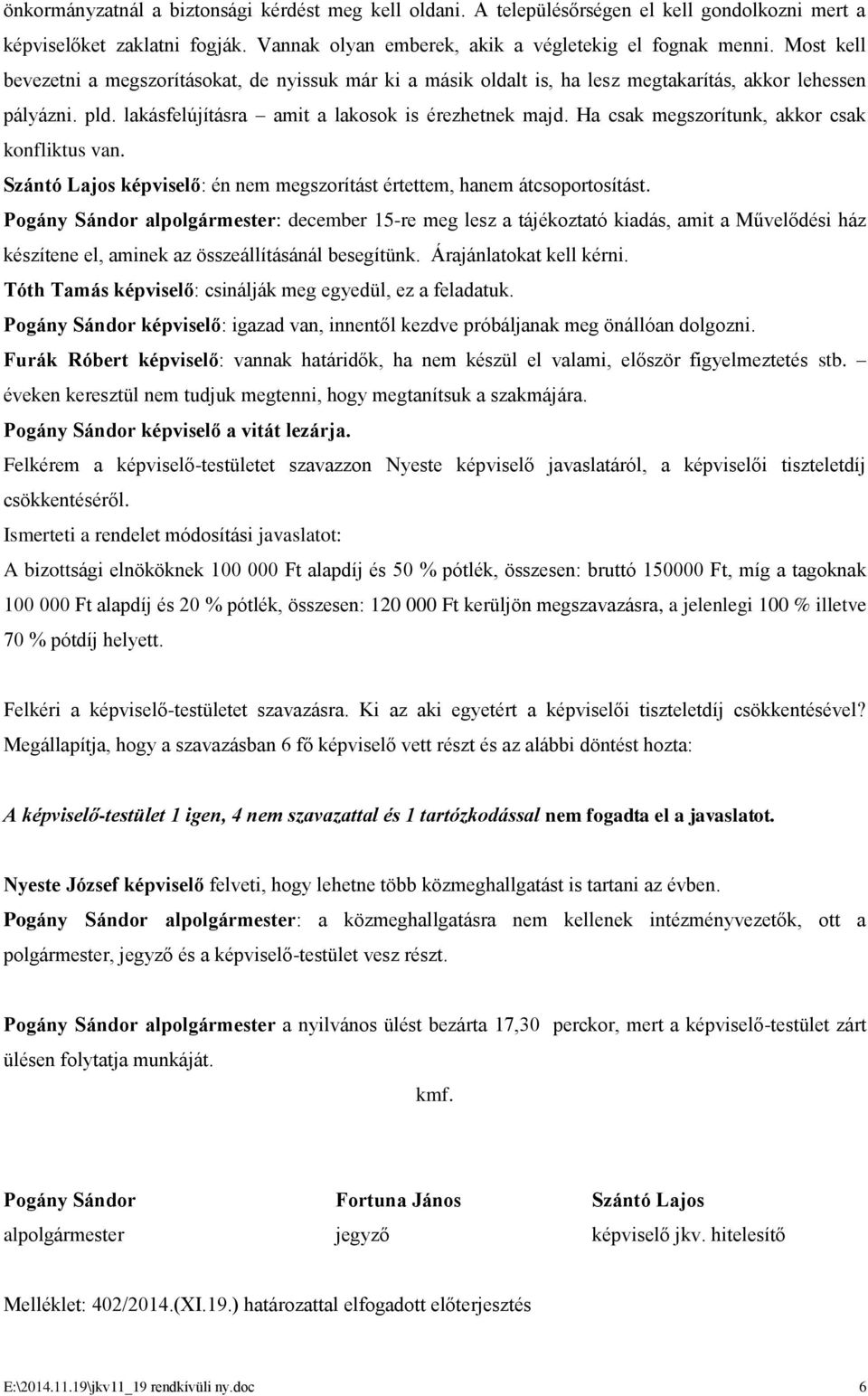 önkormányzatnál a biztonsági kérdést meg kell oldani. A településőrségen el kell gondolkozni mert a képviselőket zaklatni fogják. Vannak olyan emberek, akik a végletekig el fognak menni. Most kell bevezetni a megszorításokat, de nyissuk már ki a másik oldalt is, ha lesz megtakarítás, akkor lehessen pályázni. pld. lakásfelújításra – amit a lakosok is érezhetnek majd. Ha csak megszorítunk, akkor csak konfliktus van.

Szántó Lajos képviselő: én nem megszorítást értettem, hanem átcsoportosítást.

Pogány Sándor alpolgármester: december 15-re meg lesz a tájékoztató kiadás, amit a Művelődési ház készítene el, aminek az összeállításánál besegítünk. Árajánlatokat kell kérni.

Tóth Tamás képviselő: csinálják meg egyedül, ez a feladatuk.

Pogány Sándor képviselő: igazad van, innentől kezdve próbáljanak meg önállóan dolgozni.

Furák Róbert képviselő: vannak határidők, ha nem készül el valami, először figyelmeztetés stb. – éveken keresztül nem tudjuk megtenni, hogy megtanítsuk a szakmájára.

Pogány Sándor képviselő a vitát lezárja.

Felkérem a képviselő-testületet szavazzon Nyeste képviselő javaslatáról, a képviselői tiszteletdíj csökkentéséről.

Ismerteti a rendelet módosítási javaslatot:

A bizottsági elnököknek 100 000 Ft alapdíj és 50 % pótlék, összesen: bruttó 150000 Ft, míg a tagoknak 100 000 Ft alapdíj és 20 % pótlék, összesen: 120 000 Ft kerüljön megszavazásra, a jelenlegi 100 % illetve 70 % pótdíj helyett.

Felkéri a képviselő-testületet szavazásra. Ki az aki egyetért a képviselői tiszteletdíj csökkentésével? Megállapítja, hogy a szavazásban 6 fő képviselő vett részt és az alábbi döntést hozta:

A képviselő-testület 1 igen, 4 nem szavazattal és 1 tartózkodással nem fogadta el a javaslatot.

Nyeste József képviselő felveti, hogy lehetne több közmeghallgatást is tartani az évben.

Pogány Sándor alpolgármester: a közmeghallgatásra nem kellenek intézményvezetők, ott a polgármester, jegyző és a képviselő-testület vesz részt.

Pogány Sándor alpolgármester a nyilvános ülést bezárta 17,30 perckor, mert a képviselő-testület zárt ülésen folytatja munkáját.

kmf.

Pogány Sándor
alpolgármester

Fortuna János
jegyző

Szántó Lajos
képviselő jkv. hitelesítő

Melléklet: 402/2014.(XI.19.) határozattal elfogadott előterjesztés

E:\2014.11.19\jkv11_19 rendkívüli ny.doc 6